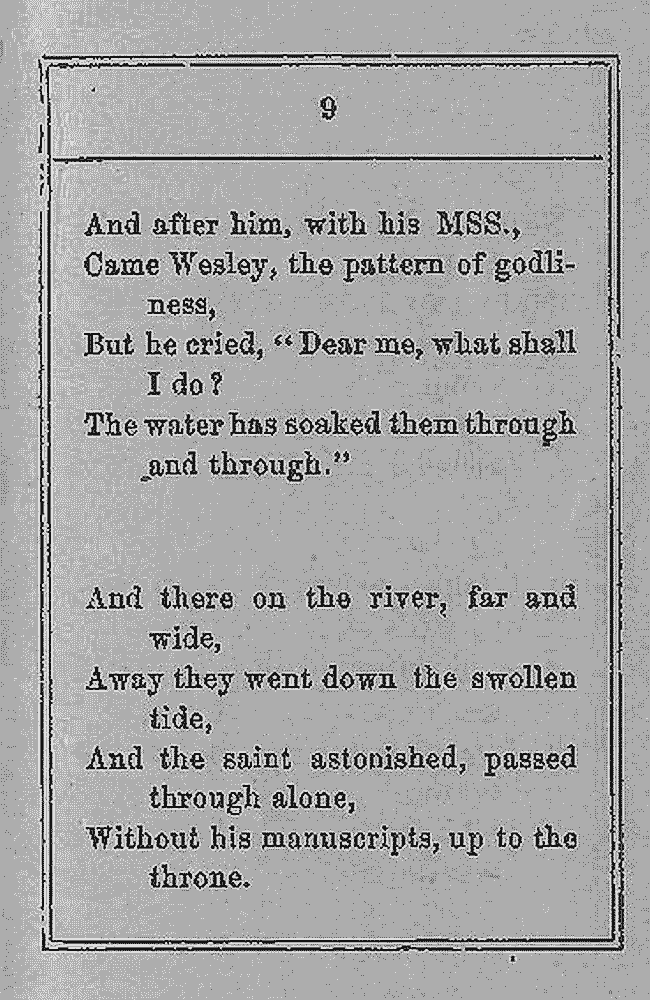 9

And after him, with his MSS.,
Came Wesley, the pattern of godliness,
But he cried, "Dear me, what shall I do?
The water has soaked them through and through."

And there on the river, far and wide,
Away they went down the swollen tide,
And the saint astonished, passed through alone,
Without his manuscripts, up to the throne.